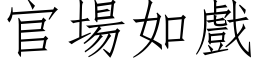 官場如戲